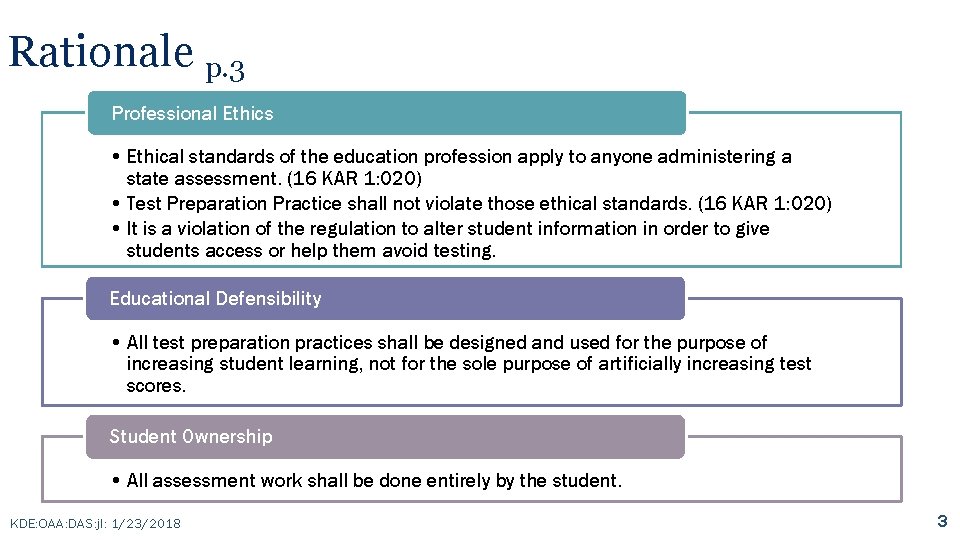 Rationale p.3

Professional Ethics

• Ethical standards of the education profession apply to anyone administering a state assessment. (16 KAR 1:020)
• Test Preparation Practice shall not violate those ethical standards. (16 KAR 1:020)
• It is a violation of the regulation to alter student information in order to give students access or help them avoid testing.

Educational Defensibility

• All test preparation practices shall be designed and used for the purpose of increasing student learning, not for the sole purpose of artificially increasing test scores.

Student Ownership

• All assessment work shall be done entirely by the student.

KDE:OAA:DAS:jl: 1/23/2018

3